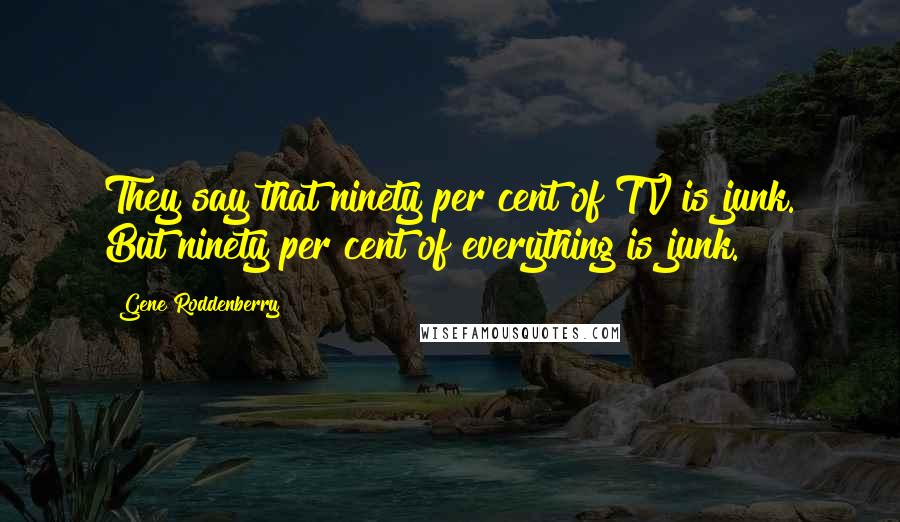 They say that ninety per cent of TV is junk. But ninety per cent of everything is junk.

Gene Roddenberry

WISEFAMOUSQUOTES.COM